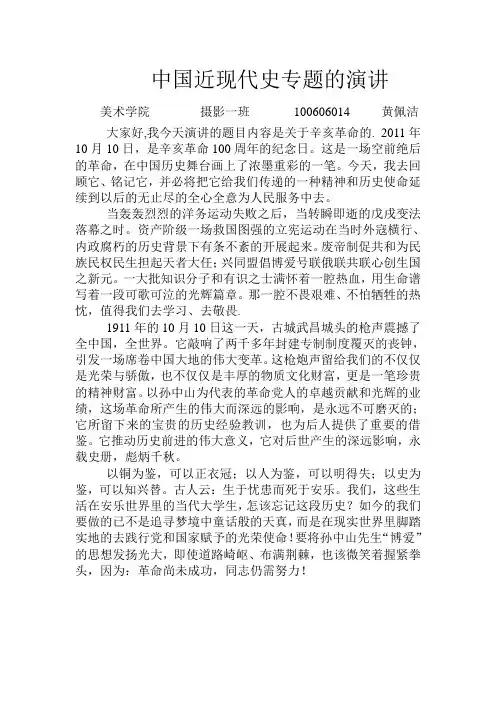 中国近现代史专题的演讲

美术学院　　摄影一班　　100606014　　黄佩洁

大家好,我今天演讲的题目内容是关于辛亥革命的. 2011 年 10 月 10 日，是辛亥革命 100 周年的纪念日。这是一场空前绝后的革命，在中国历史舞台画上了浓墨重彩的一笔。今天，我去回顾它、铭记它，并必将把它给我们传递的一种精神和历史使命延续到以后的无止尽的全心全意为人民服务中去。

当轰轰烈烈的洋务运动失败之后，当转瞬即逝的戊戌变法落幕之时。资产阶级一场救国图强的立宪运动在当时外寇横行、内政腐朽的历史背景下有条不紊的开展起来。废帝制促共和为民族民权民生担起天者大任;兴同盟倡博爱号联俄联共联心创生国之新元。一大批知识分子和有识之士满怀着一腔热血，用生命谱写着一段可歌可泣的光辉篇章。那一腔不畏艰难、不怕牺牲的热忱，值得我们去学习、去敬畏.

1911 年的 10 月 10 日这一天，古城武昌城头的枪声震撼了全中国，全世界。它敲响了两千多年封建专制制度覆灭的丧钟，引发一场席卷中国大地的伟大变革。这枪炮声留给我们的不仅仅是光荣与骄傲，也不仅仅是丰厚的物质文化财富，更是一笔珍贵的精神财富。以孙中山为代表的革命党人的卓越贡献和光辉的业绩，这场革命所产生的伟大而深远的影响，是永远不可磨灭的;它所留下来的宝贵的历史经验教训，也为后人提供了重要的借鉴。它推动历史前进的伟大意义，它对后世产生的深远影响，永载史册，彪炳千秋。

以铜为鉴，可以正衣冠；以人为鉴，可以明得失；以史为鉴，可以知兴替。古人云：生于忧患而死于安乐。我们，这些生活在安乐世界里的当代大学生，怎该忘记这段历史？如今的我们要做的已不是追寻梦境中童话般的天真，而是在现实世界里脚踏实地的去践行党和国家赋予的光荣使命！要将孙中山先生“博爱”的思想发扬光大，即使道路崎岖、布满荆棘，也该微笑着握紧拳头，因为：革命尚未成功，同志仍需努力！